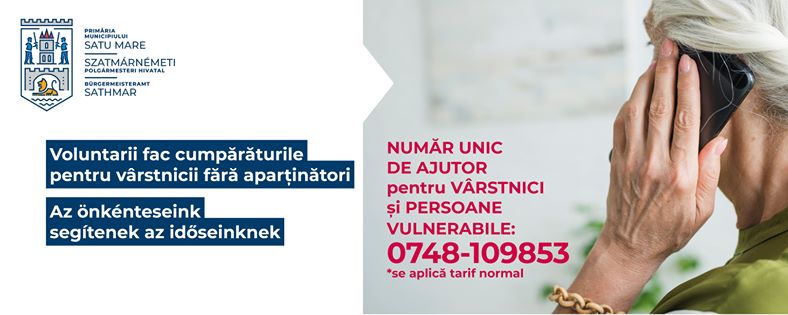 PRIMĂRIA MUNICIPIULUI
SATU MARE
SZATMÁRNÉMETI
POLGÁRMESTERI HIVATAL
BÜRGERMEISTERAMT
SATHMAR

Voluntarii fac cumpărăturile pentru vârstnicii fără aparținători

Az önkénteseink segítenek az időseinknek

NUMĂR UNIC DE AJUTOR pentru VÂRSTNICI și PERSOANE VULNERABILE:
0748-109853
*se aplică tarif normal